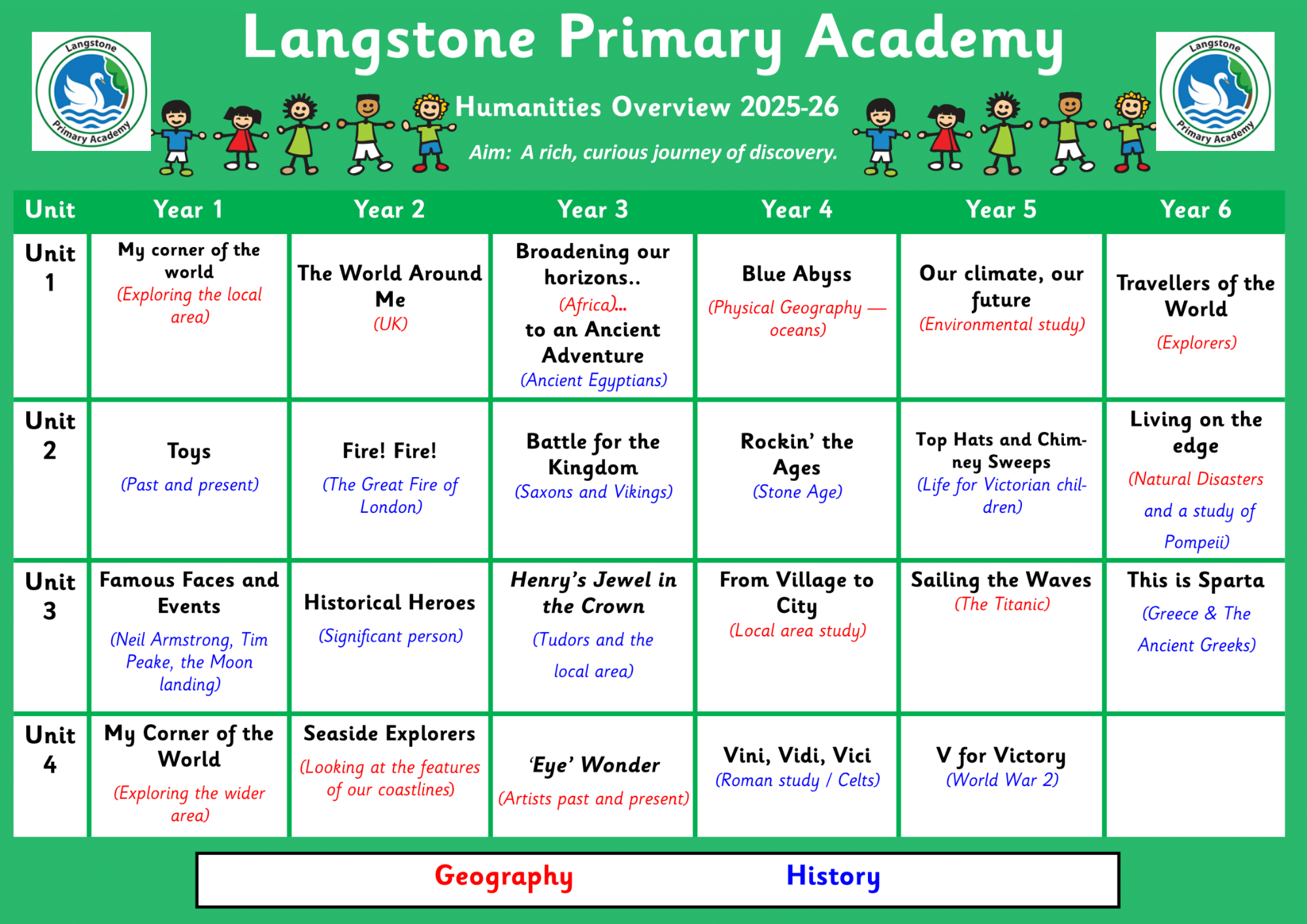 Langstone Primary Academy

Langstone Primary Academy

Langstone Primary Academy

Humanities Overview 2025-26

Aim: A rich, curious journey of discovery.

| Unit | Year 1 | Year 2 | Year 3 | Year 4 | Year 5 | Year 6 |
|---|---|---|---|---|---|---|
| Unit 1 | My corner of the world (Exploring the local area) | The World Around Me (UK) | Broadening our horizons.. (Africa)… to an Ancient Adventure (Ancient Egyptians) | Blue Abyss (Physical Geography — oceans) | Our climate, our future (Environmental study) | Travellers of the World (Explorers) |
| Unit 2 | Toys (Past and present) | Fire! Fire! (The Great Fire of London) | Battle for the Kingdom (Saxons and Vikings) | Rockin' the Ages (Stone Age) | Top Hats and Chimney Sweeps (Life for Victorian children) | Living on the edge (Natural Disasters and a study of Pompeii) |
| Unit 3 | Famous Faces and Events (Neil Armstrong, Tim Peake, the Moon landing) | Historical Heroes (Significant person) | Henry's Jewel in the Crown (Tudors and the local area) | From Village to City (Local area study) | Sailing the Waves (The Titanic) | This is Sparta (Greece & The Ancient Greeks) |
| Unit 4 | My Corner of the World (Exploring the wider area) | Seaside Explorers (Looking at the features of our coastlines) | 'Eye' Wonder (Artists past and present) | Vini, Vidi, Vici (Roman study / Celts) | V for Victory (World War 2) | |

Geography History